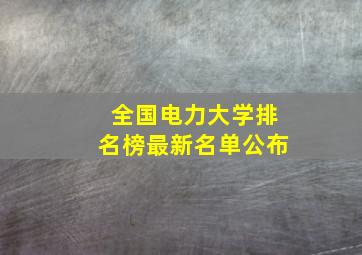 全国电力大学排名榜最新名单公布